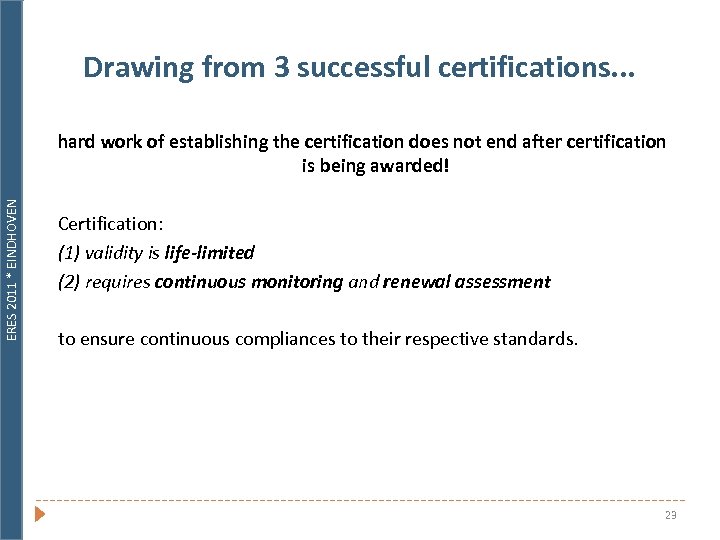 ERES 2011 * EINDHOVEN

Drawing from 3 successful certifications...

hard work of establishing the certification does not end after certification is being awarded!

Certification:
(1) validity is life-limited
(2) requires continuous monitoring and renewal assessment

to ensure continuous compliances to their respective standards.

23